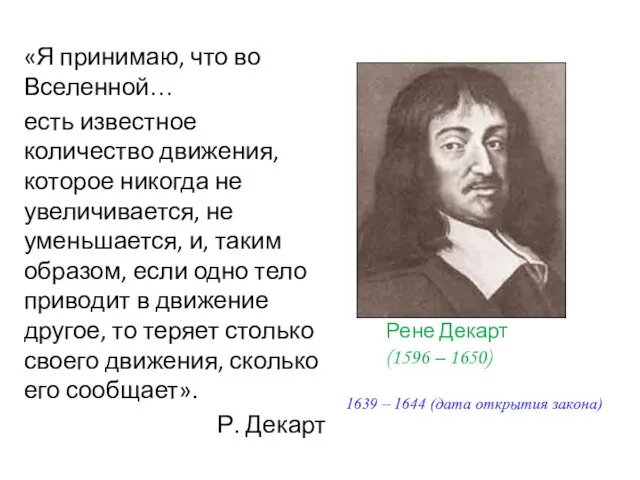 «Я принимаю, что во Вселенной…

есть известное количество движения, которое никогда не увеличивается, не уменьшается, и, таким образом, если одно тело приводит в движение другое, то теряет столько своего движения, сколько его сообщает».

Р. Декарт

Рене Декарт
(1596 – 1650)

1639 – 1644 (дата открытия закона)